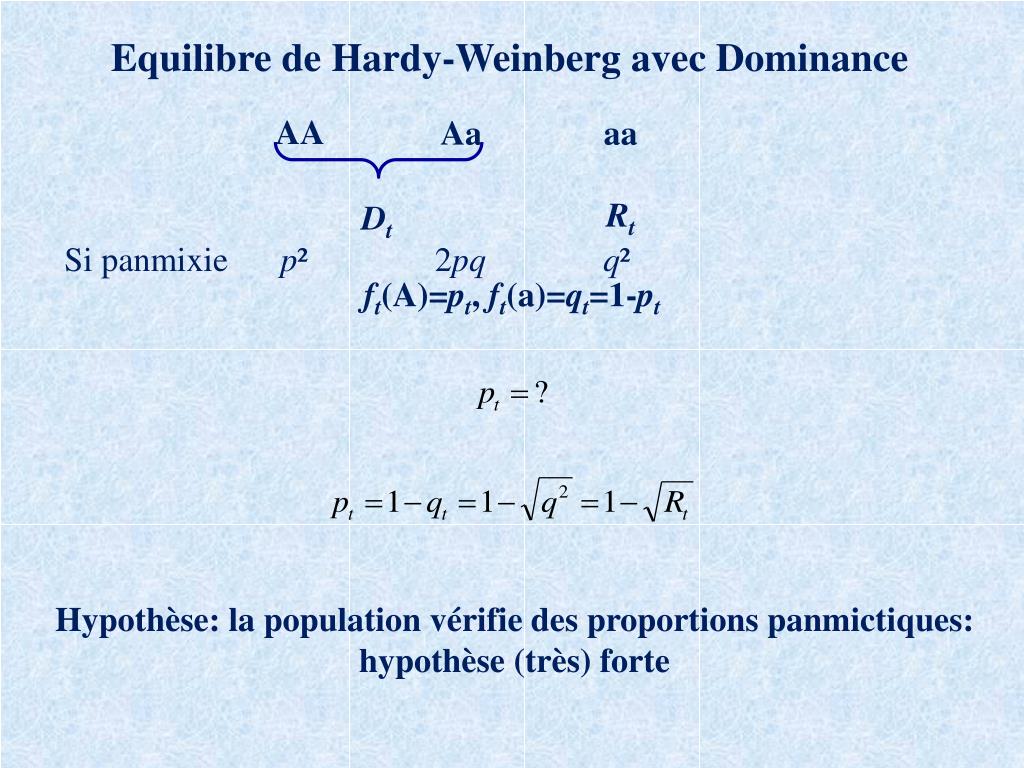 Equilibre de Hardy-Weinberg avec Dominance

AA Aa aa

$D_t$ $R_t$

Si panmixie $p^2$ $2pq$ $q^2$

$f_t(A)=p_t, f_t(a)=q_t=1-p_t$

$p_t = ?$

$p_t = 1 - q_t = 1 - \sqrt{q^2} = 1 - \sqrt{R_t}$

Hypothèse: la population vérifie des proportions panmictiques: hypothèse (très) forte